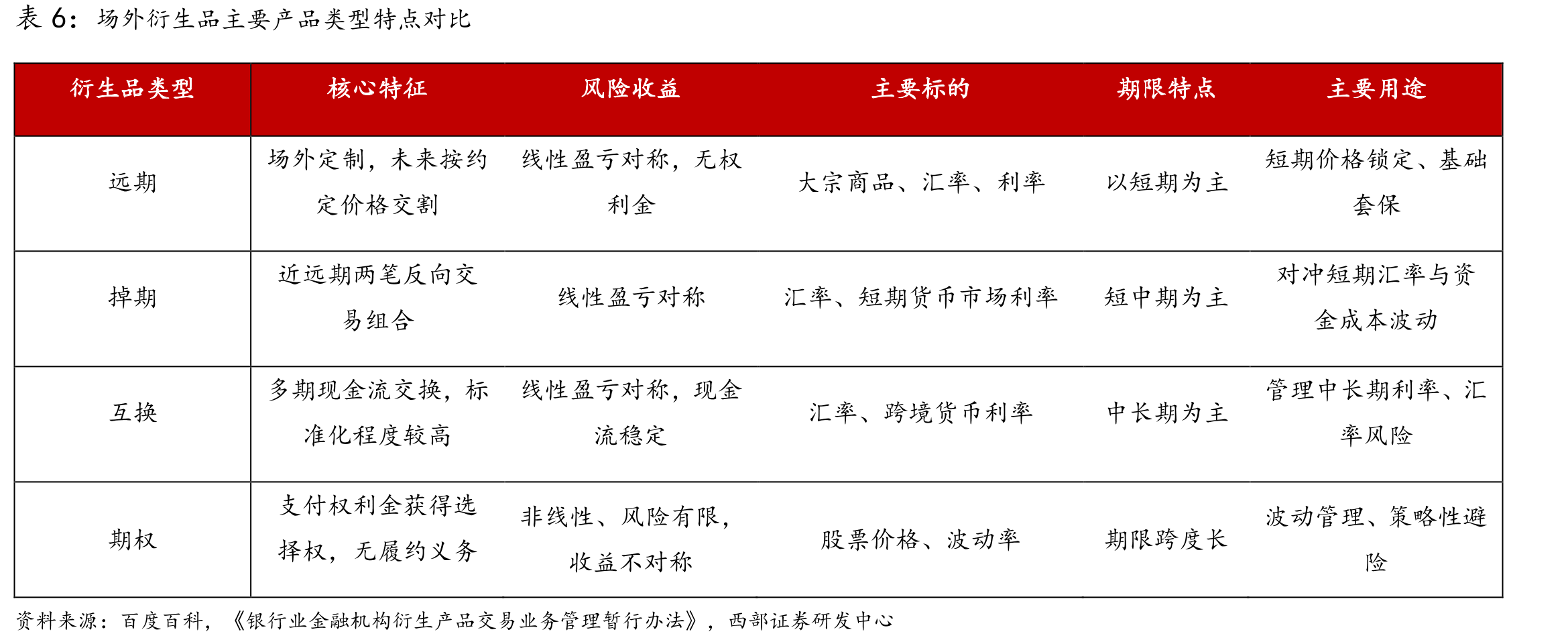 表 6：场外衍生品主要产品类型特点对比

| 衍生品类型 | 核心特征 | 风险收益 | 主要标的 | 期限特点 | 主要用途 |
|---|---|---|---|---|---|
| 远期 | 场外定制，未来按约定价格交割 | 线性盈亏对称，无权利金 | 大宗商品、汇率、利率 | 以短期为主 | 短期价格锁定、基础套保 |
| 掉期 | 近远期两笔反向交易组合 | 线性盈亏对称 | 汇率、短期货币市场利率 | 短中期为主 | 对冲短期汇率与资金成本波动 |
| 互换 | 多期现金流交换，标准化程度较高 | 线性盈亏对称，现金流稳定 | 汇率、跨境货币利率 | 中长期为主 | 管理中长期利率、汇率风险 |
| 期权 | 支付权利金获得选择权，无履约义务 | 非线性、风险有限，收益不对称 | 股票价格、波动率 | 期限跨度长 | 波动管理、策略性避险 |

资料来源：百度百科，《银行业金融机构衍生产品交易业务管理暂行办法》，西部证券研发中心